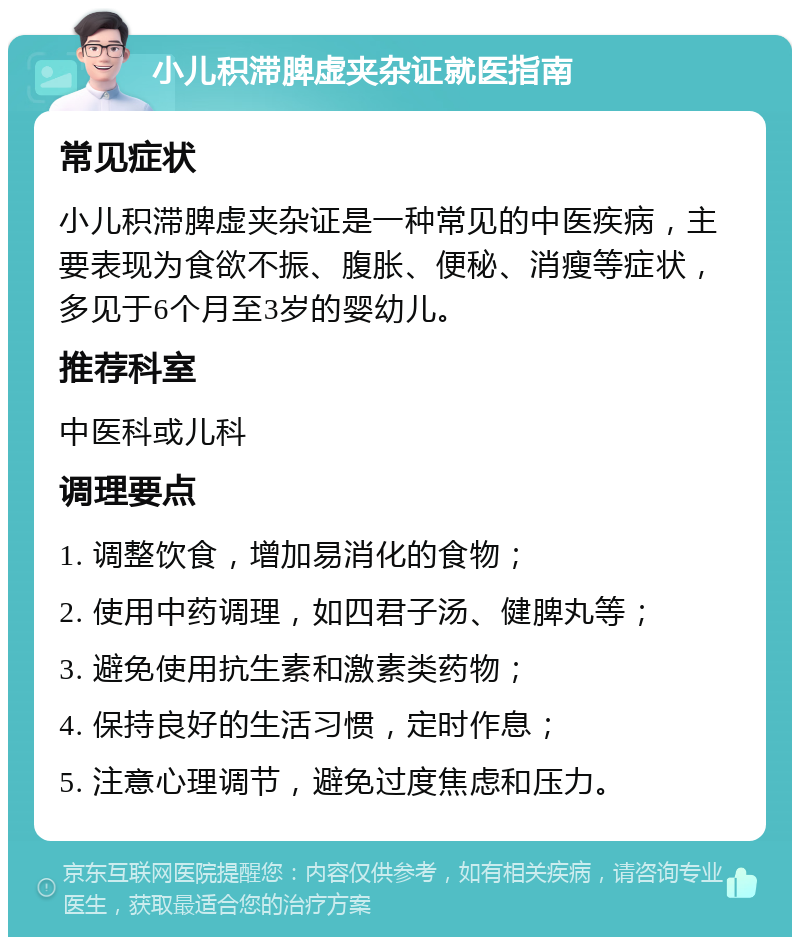 小儿积滞脾虚夹杂证就医指南

常见症状

小儿积滞脾虚夹杂证是一种常见的中医疾病，主要表现为食欲不振、腹胀、便秘、消瘦等症状，多见于6个月至3岁的婴幼儿。

推荐科室

中医科或儿科

调理要点

1. 调整饮食，增加易消化的食物；

2. 使用中药调理，如四君子汤、健脾丸等；

3. 避免使用抗生素和激素类药物；

4. 保持良好的生活习惯，定时作息；

5. 注意心理调节，避免过度焦虑和压力。

京东互联网医院提醒您：内容仅供参考，如有相关疾病，请咨询专业医生，获取最适合您的治疗方案